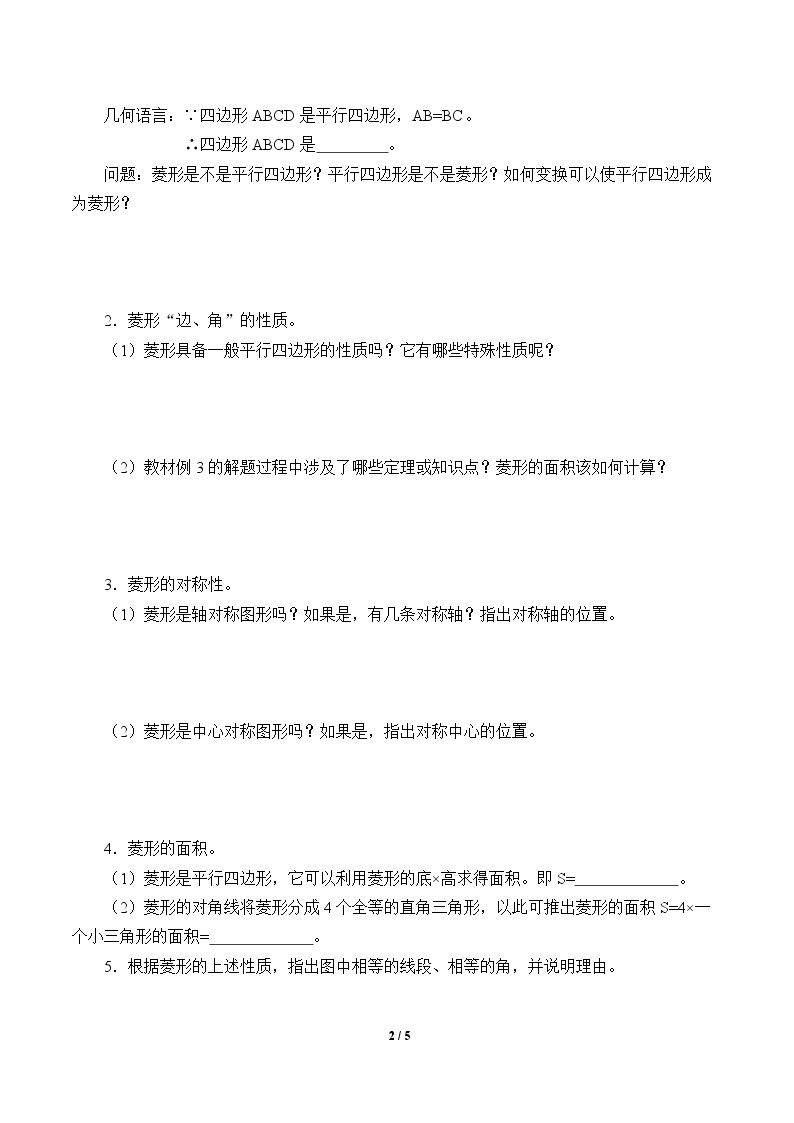 几何语言：∵四边形ABCD是平行四边形，AB=BC。

∴四边形ABCD是____。

问题：菱形是不是平行四边形？平行四边形是不是菱形？如何变换可以使平行四边形成为菱形？

2．菱形“边、角”的性质。

（1）菱形具备一般平行四边形的性质吗？它有哪些特殊性质呢？

（2）教材例3的解题过程中涉及了哪些定理或知识点？菱形的面积该如何计算？

3．菱形的对称性。

（1）菱形是轴对称图形吗？如果是，有几条对称轴？指出对称轴的位置。

（2）菱形是中心对称图形吗？如果是，指出对称中心的位置。

4．菱形的面积。

（1）菱形是平行四边形，它可以利用菱形的底×高求得面积。即S=____。

（2）菱形的对角线将菱形分成4个全等的直角三角形，以此可推出菱形的面积S=4×一个小三角形的面积=____。

5．根据菱形的上述性质，指出图中相等的线段、相等的角，并说明理由。

2 / 5